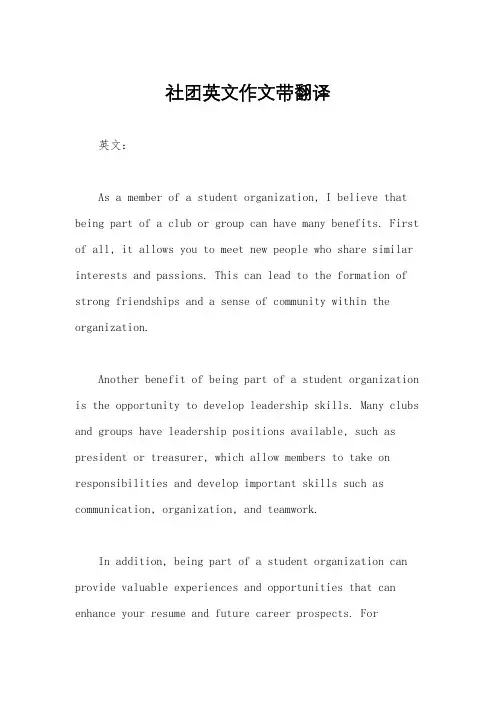 社团英文作文带翻译

英文：

As a member of a student organization, I believe that being part of a club or group can have many benefits. First of all, it allows you to meet new people who share similar interests and passions. This can lead to the formation of strong friendships and a sense of community within the organization.

Another benefit of being part of a student organization is the opportunity to develop leadership skills. Many clubs and groups have leadership positions available, such as president or treasurer, which allow members to take on responsibilities and develop important skills such as communication, organization, and teamwork.

In addition, being part of a student organization can provide valuable experiences and opportunities that can enhance your resume and future career prospects. For